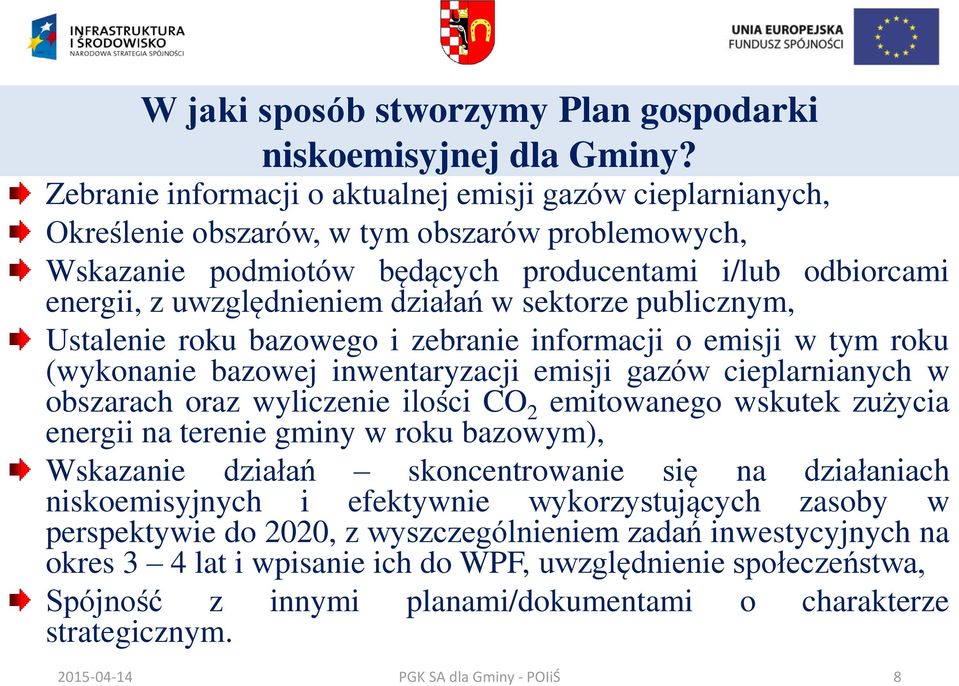 INFRASTRUKTURA I ŚRODOWISKO
NARODOWA STRATEGIA SPÓJNOŚCI

UNIA EUROPEJSKA
FUNDUSZ SPÓJNOŚCI

W jaki sposób stworzymy Plan gospodarki niskoemisyjnej dla Gminy?

Zebranie informacji o aktualnej emisji gazów cieplarnianych,

Określenie obszarów, w tym obszarów problemowych,

Wskazanie podmiotów będących producentami i/lub odbiorcami energii, z uwzględnieniem działań w sektorze publicznym,

Ustalenie roku bazowego i zebranie informacji o emisji w tym roku (wykonanie bazowej inwentaryzacji emisji gazów cieplarnianych w obszarach oraz wyliczenie ilości $CO_2$ emitowanego wskutek zużycia energii na terenie gminy w roku bazowym),

Wskazanie działań – skoncentrowanie się na działaniach niskoemisyjnych i efektywnie wykorzystujących zasoby w perspektywie do 2020, z wyszczególnieniem zadań inwestycyjnych na okres 3 – 4 lat i wpisanie ich do WPF, uwzględnienie społeczeństwa,

Spójność z innymi planami/dokumentami o charakterze strategicznym.

2015-04-14
PGK SA dla Gminy - POIiŚ
8